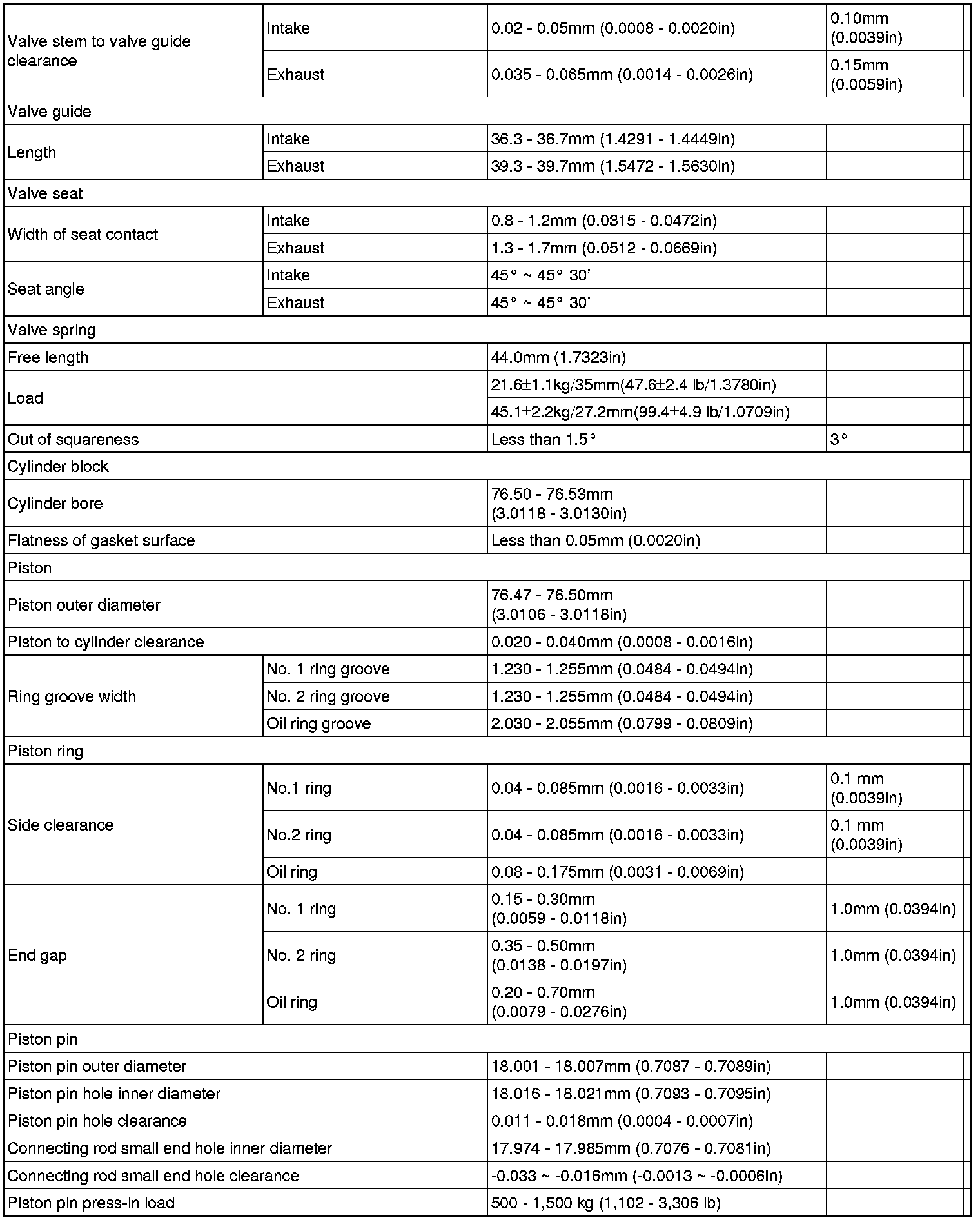 | | | | |
|---|---|---|---|
| Valve stem to valve guide clearance | Intake | 0.02 - 0.05mm (0.0008 - 0.0020in) | 0.10mm (0.0039in) |
| | Exhaust | 0.035 - 0.065mm (0.0014 - 0.0026in) | 0.15mm (0.0059in) |
| Valve guide | | | |
| Length | Intake | 36.3 - 36.7mm (1.4291 - 1.4449in) | |
| | Exhaust | 39.3 - 39.7mm (1.5472 - 1.5630in) | |
| Valve seat | | | |
| Width of seat contact | Intake | 0.8 - 1.2mm (0.0315 - 0.0472in) | |
| | Exhaust | 1.3 - 1.7mm (0.0512 - 0.0669in) | |
| Seat angle | Intake | 45° ~ 45° 30' | |
| | Exhaust | 45° ~ 45° 30' | |
| Valve spring | | | |
| Free length | | 44.0mm (1.7323in) | |
| Load | | 21.6±1.1kg/35mm(47.6±2.4 lb/1.3780in) | |
| | | 45.1±2.2kg/27.2mm(99.4±4.9 lb/1.0709in) | |
| Out of squareness | | Less than 1.5° | 3° |
| Cylinder block | | | |
| Cylinder bore | | 76.50 - 76.53mm (3.0118 - 3.0130in) | |
| Flatness of gasket surface | | Less than 0.05mm (0.0020in) | |
| Piston | | | |
| Piston outer diameter | | 76.47 - 76.50mm (3.0106 - 3.0118in) | |
| Piston to cylinder clearance | | 0.020 - 0.040mm (0.0008 - 0.0016in) | |
| Ring groove width | No. 1 ring groove | 1.230 - 1.255mm (0.0484 - 0.0494in) | |
| | No. 2 ring groove | 1.230 - 1.255mm (0.0484 - 0.0494in) | |
| | Oil ring groove | 2.030 - 2.055mm (0.0799 - 0.0809in) | |
| Piston ring | | | |
| Side clearance | No.1 ring | 0.04 - 0.085mm (0.0016 - 0.0033in) | 0.1 mm (0.0039in) |
| | No.2 ring | 0.04 - 0.085mm (0.0016 - 0.0033in) | 0.1 mm (0.0039in) |
| | Oil ring | 0.08 - 0.175mm (0.0031 - 0.0069in) | |
| End gap | No. 1 ring | 0.15 - 0.30mm (0.0059 - 0.0118in) | 1.0mm (0.0394in) |
| | No. 2 ring | 0.35 - 0.50mm (0.0138 - 0.0197in) | 1.0mm (0.0394in) |
| | Oil ring | 0.20 - 0.70mm (0.0079 - 0.0276in) | 1.0mm (0.0394in) |
| Piston pin | | | |
| Piston pin outer diameter | | 18.001 - 18.007mm (0.7087 - 0.7089in) | |
| Piston pin hole inner diameter | | 18.016 - 18.021mm (0.7093 - 0.7095in) | |
| Piston pin hole clearance | | 0.011 - 0.018mm (0.0004 - 0.0007in) | |
| Connecting rod small end hole inner diameter | | 17.974 - 17.985mm (0.7076 - 0.7081in) | |
| Connecting rod small end hole clearance | | -0.033 ~ -0.016mm (-0.0013 ~ -0.0006in) | |
| Piston pin press-in load | | 500 - 1,500 kg (1,102 - 3,306 lb) | |